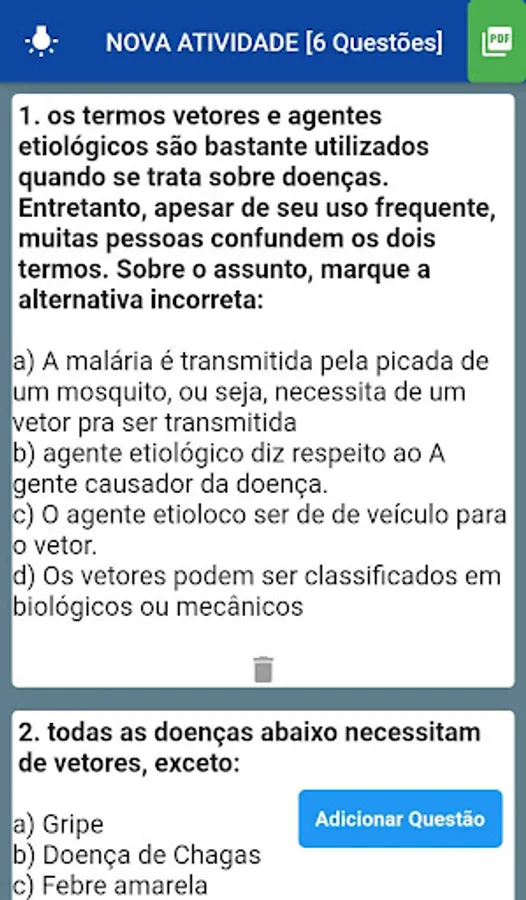 NOVA ATIVIDADE [6 Questões]

PDF

1. os termos vetores e agentes etiológicos são bastante utilizados quando se trata sobre doenças. Entretanto, apesar de seu uso frequente, muitas pessoas confundem os dois termos. Sobre o assunto, marque a alternativa incorreta:

a) A malária é transmitida pela picada de um mosquito, ou seja, necessita de um vetor pra ser transmitida
b) agente etiológico diz respeito ao A gente causador da doença.
c) O agente etioloco ser de de veículo para o vetor.
d) Os vetores podem ser classificados em biológicos ou mecânicos

2. todas as doenças abaixo necessitam de vetores, exceto:

a) Gripe
b) Doença de Chagas
c) Febre amarela

Adicionar Questão